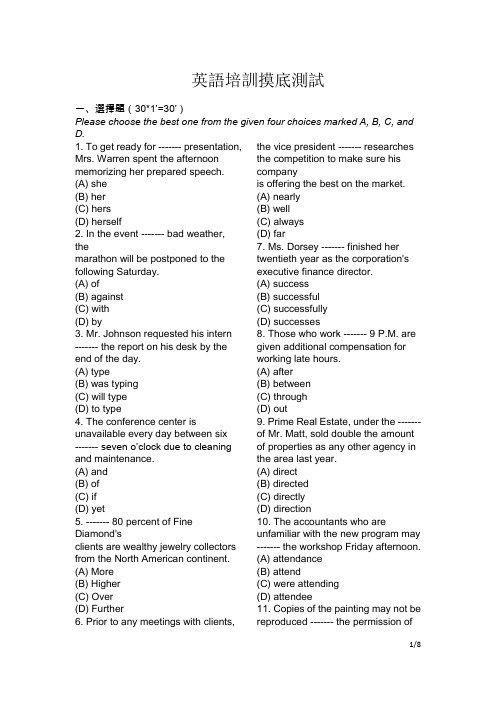 英語培訓摸底測試

一、選擇題（30*1'=30'）

Please choose the best one from the given four choices marked A, B, C, and D.

1. To get ready for ------- presentation, Mrs. Warren spent the afternoon memorizing her prepared speech.
(A) she
(B) her
(C) hers
(D) herself

2. In the event ------- bad weather, the marathon will be postponed to the following Saturday.
(A) of
(B) against
(C) with
(D) by

3. Mr. Johnson requested his intern ------- the report on his desk by the end of the day.
(A) type
(B) was typing
(C) will type
(D) to type

4. The conference center is unavailable every day between six ------- seven o'clock due to cleaning and maintenance.
(A) and
(B) of
(C) if
(D) yet

5. ------- 80 percent of Fine Diamond's clients are wealthy jewelry collectors from the North American continent.
(A) More
(B) Higher
(C) Over
(D) Further

6. Prior to any meetings with clients, the vice president ------- researches the competition to make sure his company is offering the best on the market.
(A) nearly
(B) well
(C) always
(D) far

7. Ms. Dorsey ------- finished her twentieth year as the corporation's executive finance director.
(A) success
(B) successful
(C) successfully
(D) successes

8. Those who work ------- 9 P.M. are given additional compensation for working late hours.
(A) after
(B) between
(C) through
(D) out

9. Prime Real Estate, under the ------- of Mr. Matt, sold double the amount of properties as any other agency in the area last year.
(A) direct
(B) directed
(C) directly
(D) direction

10. The accountants who are unfamiliar with the new program may ------- the workshop Friday afternoon.
(A) attendance
(B) attend
(C) were attending
(D) attendee

11. Copies of the painting may not be reproduced ------- the permission of

1/8